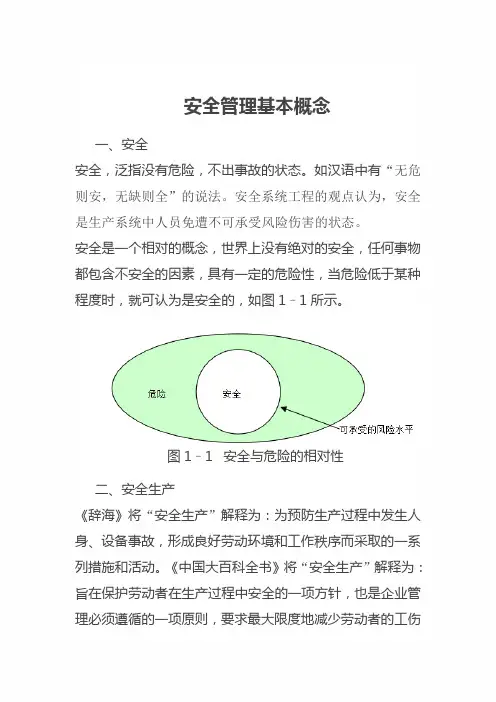 安全管理基本概念

一、安全

安全，泛指没有危险，不出事故的状态。如汉语中有“无危则安，无缺则全”的说法。安全系统工程的观点认为，安全是生产系统中人员免遭不可承受风险伤害的状态。

安全是一个相对的概念，世界上没有绝对的安全，任何事物都包含不安全的因素，具有一定的危险性，当危险低于某种程度时，就可认为是安全的，如图 1－1 所示。

危险

安全

可承受的风险水平

图 1－1 安全与危险的相对性

二、安全生产

《辞海》将“安全生产”解释为：为预防生产过程中发生人身、设备事故，形成良好劳动环境和工作秩序而采取的一系列措施和活动。《中国大百科全书》将“安全生产”解释为：旨在保护劳动者在生产过程中安全的一项方针，也是企业管理必须遵循的一项原则，要求最大限度地减少劳动者的工伤